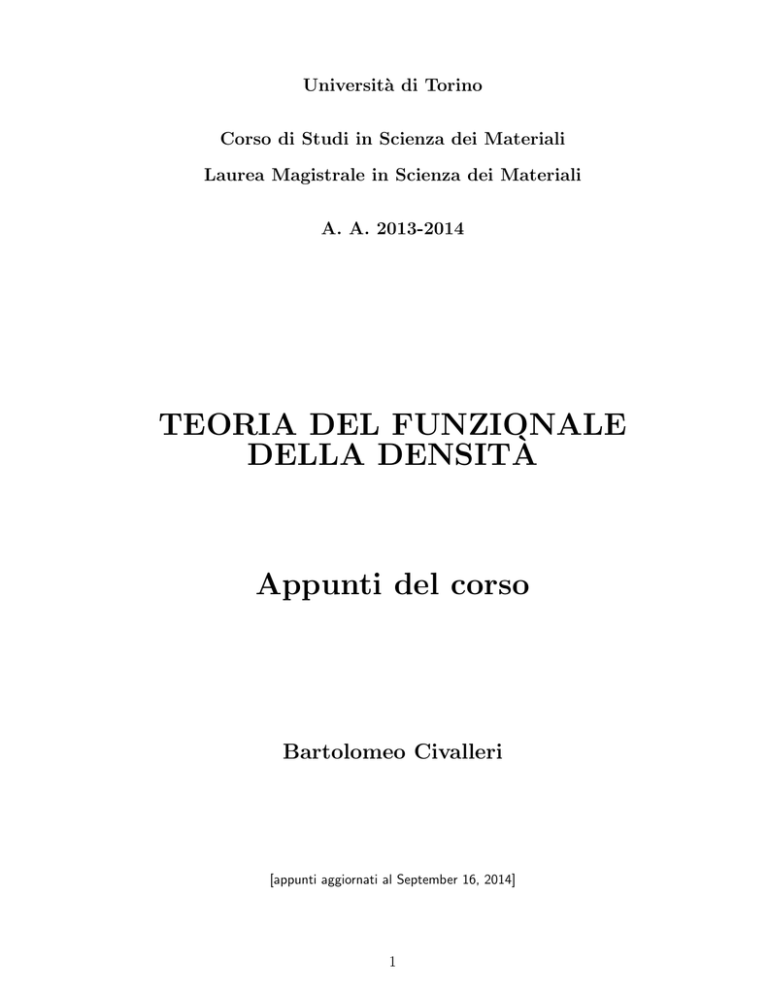 Università di Torino

Corso di Studi in Scienza dei Materiali

Laurea Magistrale in Scienza dei Materiali

A. A. 2013-2014

TEORIA DEL FUNZIONALE DELLA DENSITÀ

Appunti del corso

Bartolomeo Civalleri

[appunti aggiornati al September 16, 2014]

1